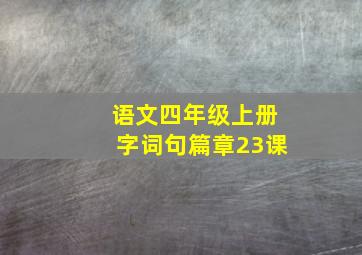 语文四年级上册
字词句篇章23课